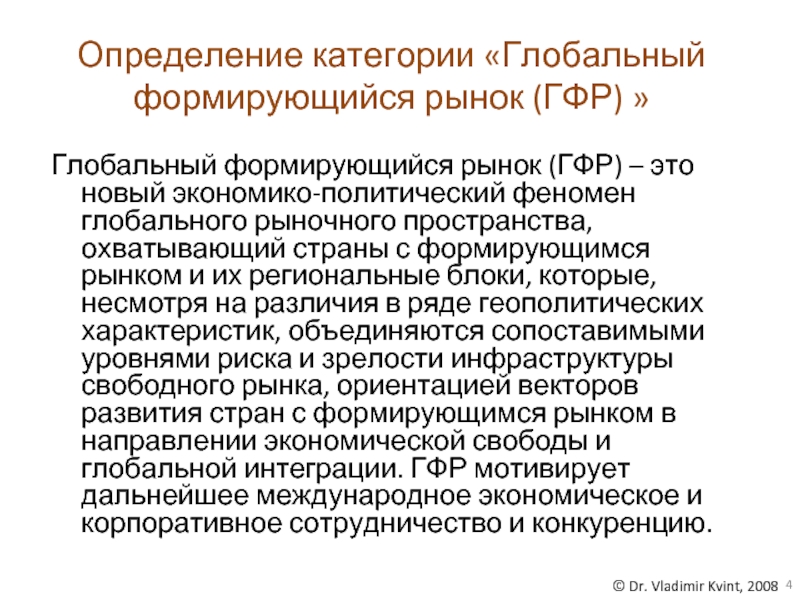 Определение категории «Глобальный формирующийся рынок (ГФР) »

Глобальный формирующийся рынок (ГФР) – это новый экономико-политический феномен глобального рыночного пространства, охватывающий страны с формирующимся рынком и их региональные блоки, которые, несмотря на различия в ряде геополитических характеристик, объединяются сопоставимыми уровнями риска и зрелости инфраструктуры свободного рынка, ориентацией векторов развития стран с формирующимся рынком в направлении экономической свободы и глобальной интеграции. ГФР мотивирует дальнейшее международное экономическое и корпоративное сотрудничество и конкуренцию.

© Dr. Vladimir Kvint, 2008 4